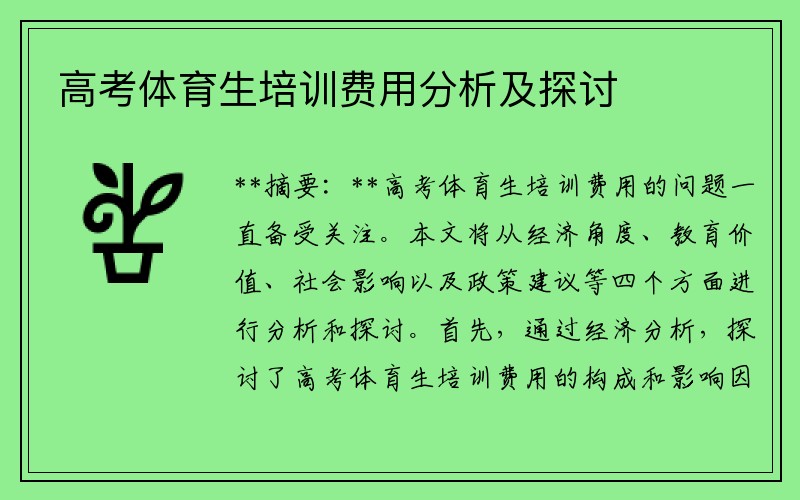 高考体育生培训费用分析及探讨

**摘要：**高考体育生培训费用的问题一直备受关注。本文将从经济角度、教育价值、社会影响以及政策建议等四个方面进行分析和探讨。首先，通过经济分析，探讨了高考体育生培训费用的构成和影响因